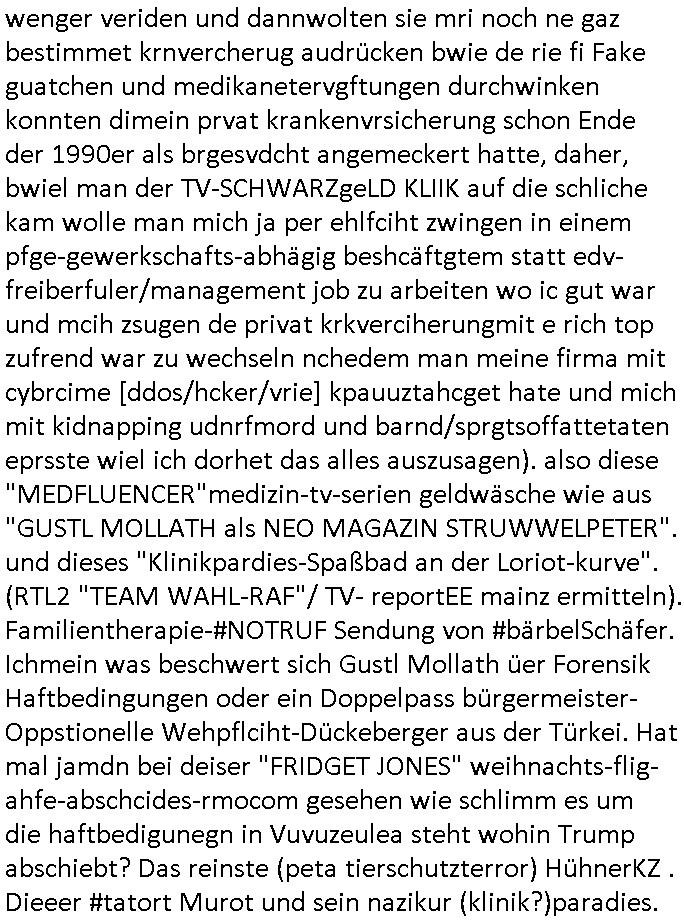 wenger veriden und dannwolten sie mri noch ne gaz bestimmet krnvercherug audrücken bwie de rie fi Fake guatchen und medikanetervgftungen durchwinken konnten dimein prvat krankenvrsicherung schon Ende der 1990er als brgesvdcht angemeckert hatte, daher, bwiel man der TV-SCHWARZgeLD KLIIK auf die schliche kam wolle man mich ja per ehlfciht zwingen in einem pfge-gewerkschafts-abhägig beshcäftgtem statt edv-freiberfuler/management job zu arbeiten wo ic gut war und mcih zsugen de privat krkverciherungmit e rich top zufrend war zu wechseln nchedem man meine firma mit cybrcime [ddos/hcker/vrie] kpauuztahcget hate und mich mit kidnapping udnrfmord und barnd/sprgtsoffattetaten eprsste wiel ich dorhet das alles auszusagen). also diese "MEDFLUENCER"medizin-tv-serien geldwäsche wie aus "GUSTL MOLLATH als NEO MAGAZIN STRUWWELPETER". und dieses "Klinikpardies-Spaßbad an der Loriot-kurve". (RTL2 "TEAM WAHL-RAF"/ TV- reportEE mainz ermitteln). Familientherapie-#NOTRUF Sendung von #bärbelSchäfer. Ichmein was beschwert sich Gustl Mollath üer Forensik Haftbedingungen oder ein Doppelpass bürgermeister-Oppstionelle Wehpflciht-Dückeberger aus der Türkei. Hat mal jamdn bei deiser "FRIDGET JONES" weihnachts-flig-ahfe-abschcides-rmocom gesehen wie schlimm es um die haftbedigunegn in Vuvuzeulea steht wohin Trump abschiebt? Das reinste (peta tierschutzterror) HühnerKZ . Dieeer #tatort Murot und sein nazikur (klinik?)paradies.